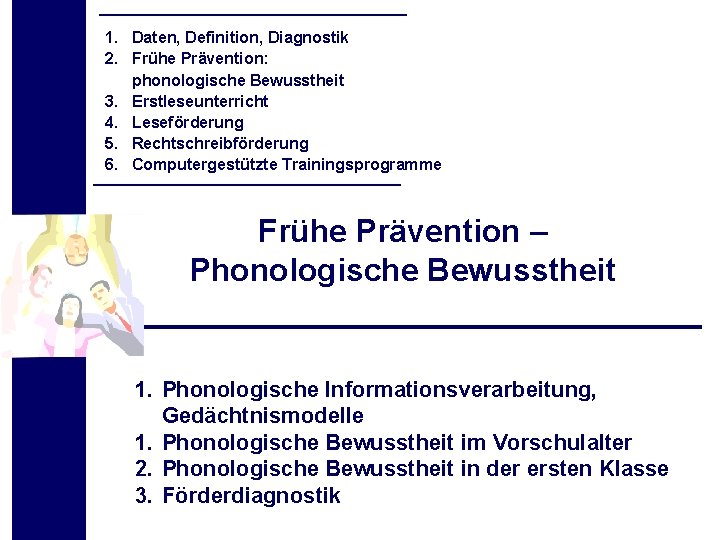 1. Daten, Definition, Diagnostik
2. Frühe Prävention: phonologische Bewusstheit
3. Erstleseunterricht
4. Leseförderung
5. Rechtschreibförderung
6. Computergestützte Trainingsprogramme

Frühe Prävention – Phonologische Bewusstheit

1. Phonologische Informationsverarbeitung, Gedächtnismodelle
1. Phonologische Bewusstheit im Vorschulalter
2. Phonologische Bewusstheit in der ersten Klasse
3. Förderdiagnostik